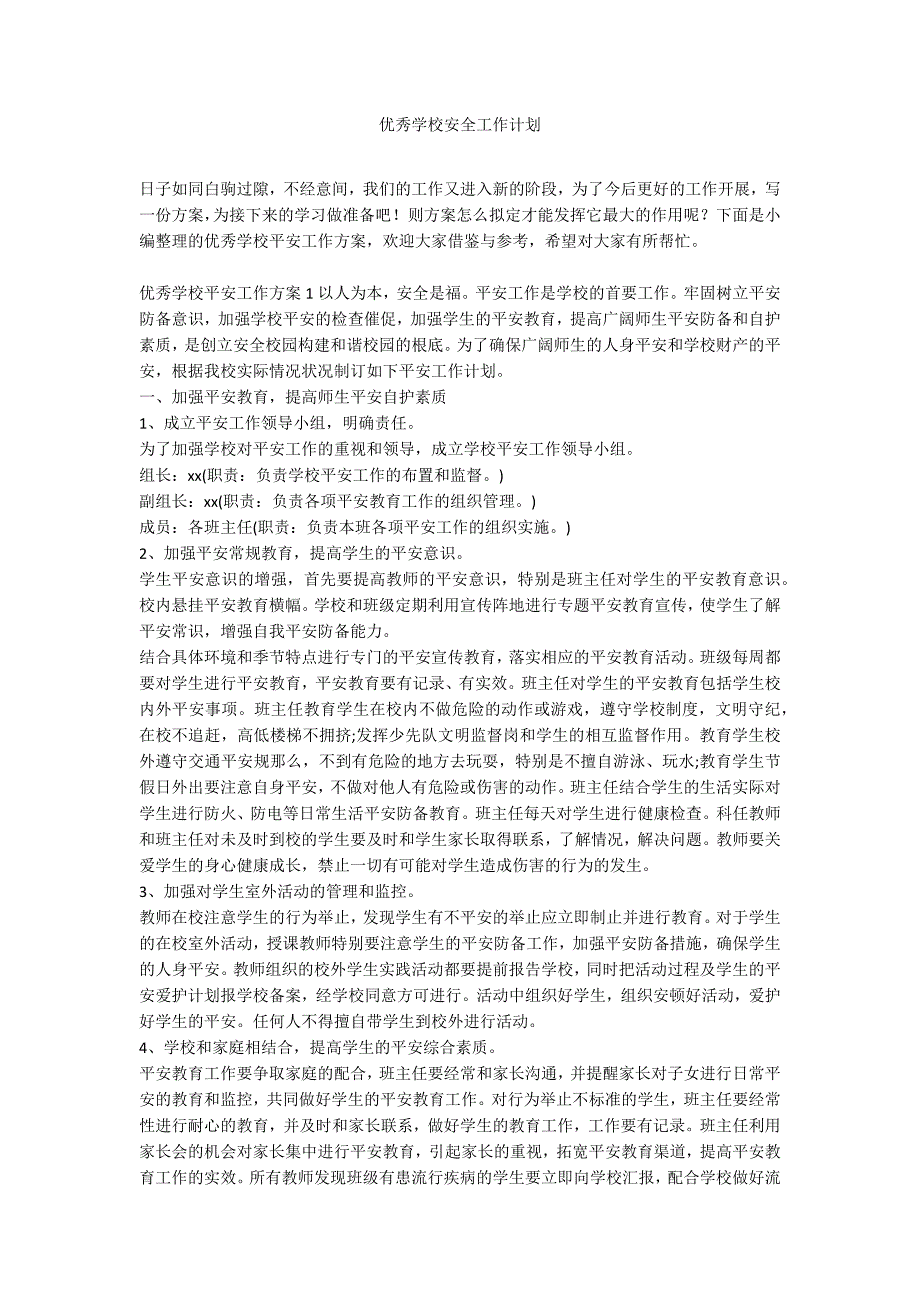 优秀学校安全工作计划

日子如同白驹过隙，不经意间，我们的工作又进入新的阶段，为了今后更好的工作开展，写一份方案，为接下来的学习做准备吧！则方案怎么拟定才能发挥它最大的作用呢？下面是小编整理的优秀学校平安工作方案，欢迎大家借鉴与参考，希望对大家有所帮忙。

优秀学校平安工作方案 1 以人为本，安全是福。平安工作是学校的首要工作。牢固树立平安防备意识，加强学校平安的检查催促，加强学生的平安教育，提高广阔师生平安防备和自护素质，是创立安全校园构建和谐校园的根底。为了确保广阔师生的人身平安和学校财产的平安，根据我校实际情况状况制订如下平安工作计划。
一、加强平安教育，提高师生平安自护素质
1、成立平安工作领导小组，明确责任。
为了加强学校对平安工作的重视和领导，成立学校平安工作领导小组。
组长：xx(职责：负责学校平安工作的布置和监督。)
副组长：xx(职责：负责各项平安教育工作的组织管理。)
成员：各班主任(职责：负责本班各项平安工作的组织实施。)
2、加强平安常规教育，提高学生的平安意识。
学生平安意识的增强，首先要提高教师的平安意识，特别是班主任对学生的平安教育意识。校内悬挂平安教育横幅。学校和班级定期利用宣传阵地进行专题平安教育宣传，使学生了解平安常识，增强自我平安防备能力。
结合具体环境和季节特点进行专门的平安宣传教育，落实相应的平安教育活动。班级每周都要对学生进行平安教育，平安教育要有记录、有实效。班主任对学生的平安教育包括学生校内外平安事项。班主任教育学生在校内不做危险的动作或游戏，遵守学校制度，文明守纪，在校不追赶，高低楼梯不拥挤;发挥少先队文明监督岗和学生的相互监督作用。教育学生校外遵守交通平安规那么，不到有危险的地方去玩耍，特别是不擅自游泳、玩水;教育学生节假日外出要注意自身平安，不做对他人有危险或伤害的动作。班主任结合学生的生活实际对学生进行防火、防电等日常生活平安防备教育。班主任每天对学生进行健康检查。科任教师和班主任对未及时到校的学生要及时和学生家长取得联系，了解情况，解决问题。教师要关爱学生的身心健康成长，禁止一切有可能对学生造成伤害的行为的发生。
3、加强对学生室外活动的管理和监控。
教师在校注意学生的行为举止，发现学生有不平安的举止应立即制止并进行教育。对于学生的在校室外活动，授课教师特别要注意学生的平安防备工作，加强平安防备措施，确保学生的人身平安。教师组织的校外学生实践活动都要提前报告学校，同时把活动过程及学生的平安爱护计划报学校备案，经学校同意方可进行。活动中组织好学生，组织安顿好活动，爱护好学生的平安。任何人不得擅自带学生到校外进行活动。
4、学校和家庭相结合，提高学生的平安综合素质。
平安教育工作要争取家庭的配合，班主任要经常和家长沟通，并提醒家长对子女进行日常平安的教育和监控，共同做好学生的平安教育工作。对行为举止不标准的学生，班主任要经常性进行耐心的教育，并及时和家长联系，做好学生的教育工作，工作要有记录。班主任利用家长会的机会对家长集中进行平安教育，引起家长的重视，拓宽平安教育渠道，提高平安教育工作的实效。所有教师发现班级有患流行疾病的学生要立即向学校汇报，配合学校做好流